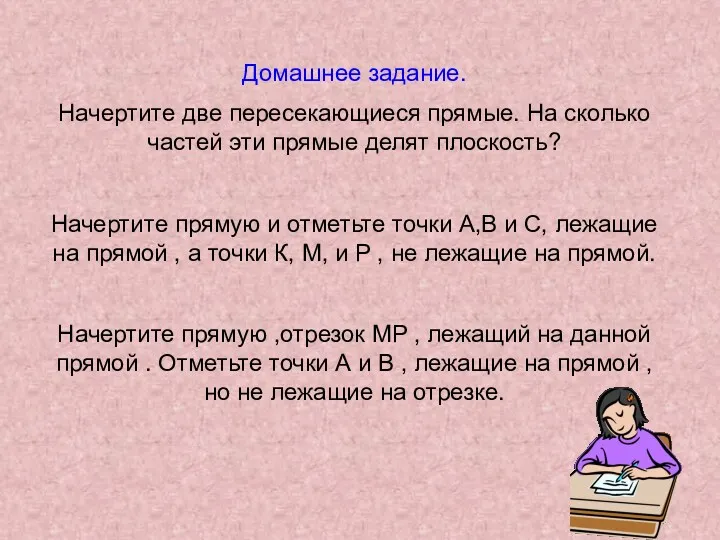 Домашнее задание.

Начертите две пересекающиеся прямые. На сколько частей эти прямые делят плоскость?

Начертите прямую и отметьте точки А,В и С, лежащие на прямой , а точки К, М, и Р , не лежащие на прямой.

Начертите прямую ,отрезок МР , лежащий на данной прямой . Отметьте точки А и В , лежащие на прямой , но не лежащие на отрезке.